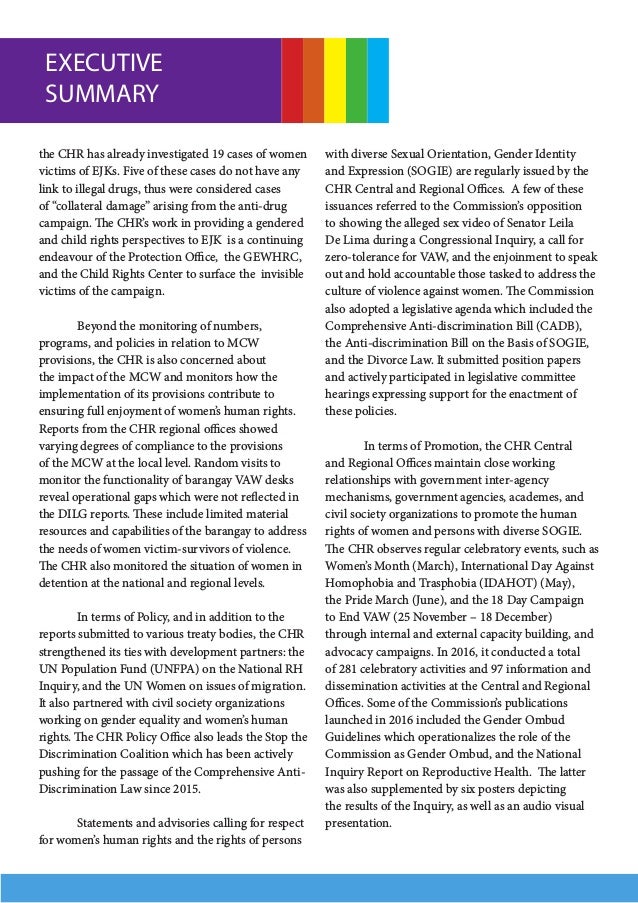 EXECUTIVE SUMMARY

the CHR has already investigated 19 cases of women victims of EJKs. Five of these cases do not have any link to illegal drugs, thus were considered cases of "collateral damage" arising from the anti-drug campaign. The CHR's work in providing a gendered and child rights perspectives to EJK is a continuing endeavour of the Protection Office, the GEWHRC, and the Child Rights Center to surface the invisible victims of the campaign.

Beyond the monitoring of numbers, programs, and policies in relation to MCW provisions, the CHR is also concerned about the impact of the MCW and monitors how the implementation of its provisions contribute to ensuring full enjoyment of women's human rights. Reports from the CHR regional offices showed varying degrees of compliance to the provisions of the MCW at the local level. Random visits to monitor the functionality of barangay VAW desks reveal operational gaps which were not reflected in the DILG reports. These include limited material resources and capabilities of the barangay to address the needs of women victim-survivors of violence. The CHR also monitored the situation of women in detention at the national and regional levels.

In terms of Policy, and in addition to the reports submitted to various treaty bodies, the CHR strengthened its ties with development partners: the UN Population Fund (UNFPA) on the National RH Inquiry, and the UN Women on issues of migration. It also partnered with civil society organizations working on gender equality and women's human rights. The CHR Policy Office also leads the Stop the Discrimination Coalition which has been actively pushing for the passage of the Comprehensive Anti-Discrimination Law since 2015.

Statements and advisories calling for respect for women's human rights and the rights of persons with diverse Sexual Orientation, Gender Identity and Expression (SOGIE) are regularly issued by the CHR Central and Regional Offices. A few of these issuances referred to the Commission's opposition to showing the alleged sex video of Senator Leila De Lima during a Congressional Inquiry, a call for zero-tolerance for VAW, and the enjoinment to speak out and hold accountable those tasked to address the culture of violence against women. The Commission also adopted a legislative agenda which included the Comprehensive Anti-discrimination Bill (CADB), the Anti-discrimination Bill on the Basis of SOGIE, and the Divorce Law. It submitted position papers and actively participated in legislative committee hearings expressing support for the enactment of these policies.

In terms of Promotion, the CHR Central and Regional Offices maintain close working relationships with government inter-agency mechanisms, government agencies, academes, and civil society organizations to promote the human rights of women and persons with diverse SOGIE. The CHR observes regular celebratory events, such as Women's Month (March), International Day Against Homophobia and Trasphobia (IDAHOT) (May), the Pride March (June), and the 18 Day Campaign to End VAW (25 November – 18 December) through internal and external capacity building, and advocacy campaigns. In 2016, it conducted a total of 281 celebratory activities and 97 information and dissemination activities at the Central and Regional Offices. Some of the Commission's publications launched in 2016 included the Gender Ombud Guidelines which operationalizes the role of the Commission as Gender Ombud, and the National Inquiry Report on Reproductive Health. The latter was also supplemented by six posters depicting the results of the Inquiry, as well as an audio visual presentation.